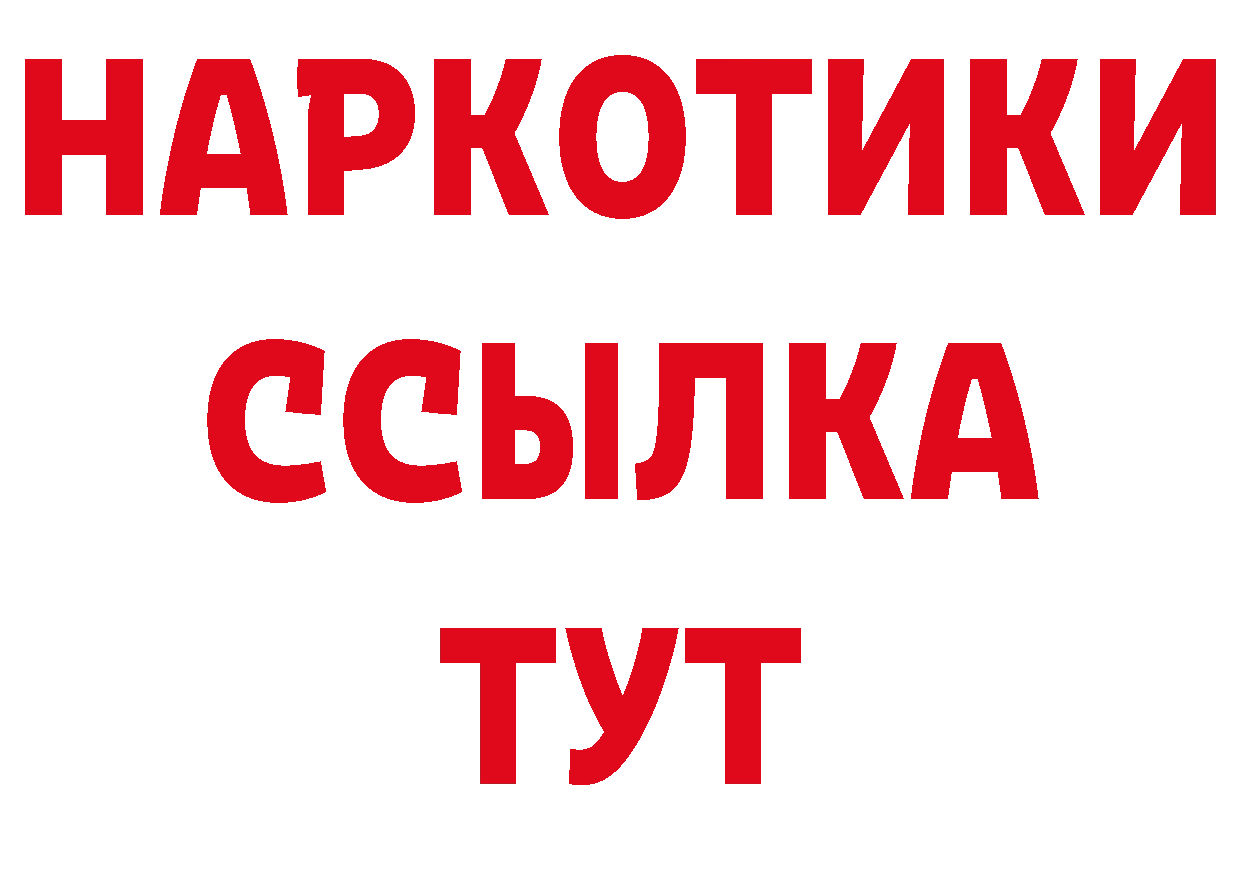 НАРКОТИКИ ССЫЛКА ТУТ